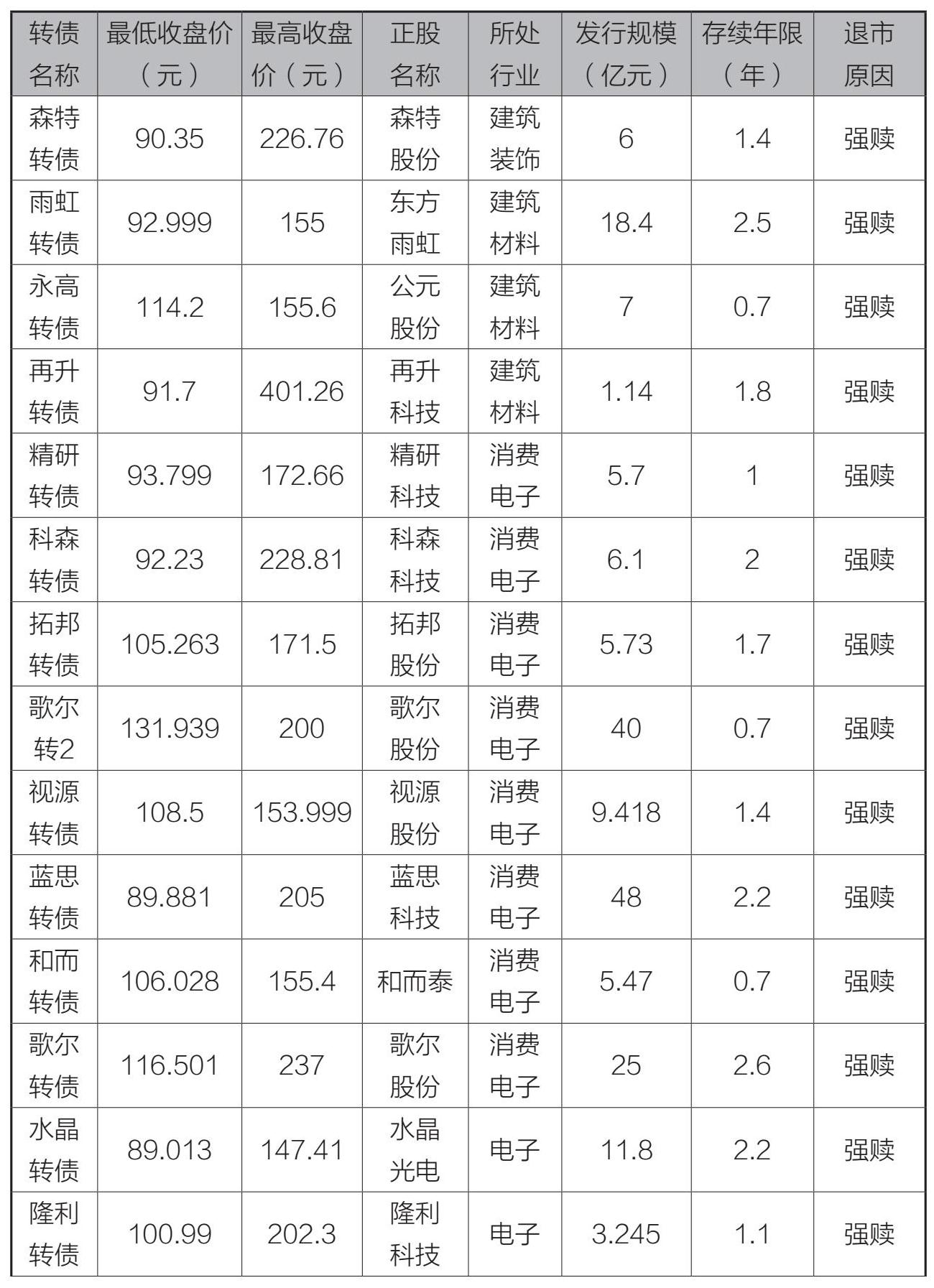 | 转债名称 | 最低收盘价（元） | 最高收盘价（元） | 正股名称 | 所处行业 | 发行规模（亿元） | 存续年限（年） | 退市原因 |
|---|---|---|---|---|---|---|---|
| 森特转债 | 90.35 | 226.76 | 森特股份 | 建筑装饰 | 6 | 1.4 | 强赎 |
| 雨虹转债 | 92.999 | 155 | 东方雨虹 | 建筑材料 | 18.4 | 2.5 | 强赎 |
| 永高转债 | 114.2 | 155.6 | 公元股份 | 建筑材料 | 7 | 0.7 | 强赎 |
| 再升转债 | 91.7 | 401.26 | 再升科技 | 建筑材料 | 1.14 | 1.8 | 强赎 |
| 精研转债 | 93.799 | 172.66 | 精研科技 | 消费电子 | 5.7 | 1 | 强赎 |
| 科森转债 | 92.23 | 228.81 | 科森科技 | 消费电子 | 6.1 | 2 | 强赎 |
| 拓邦转债 | 105.263 | 171.5 | 拓邦股份 | 消费电子 | 5.73 | 1.7 | 强赎 |
| 歌尔转2 | 131.939 | 200 | 歌尔股份 | 消费电子 | 40 | 0.7 | 强赎 |
| 视源转债 | 108.5 | 153.999 | 视源股份 | 消费电子 | 9.418 | 1.4 | 强赎 |
| 蓝思转债 | 89.881 | 205 | 蓝思科技 | 消费电子 | 48 | 2.2 | 强赎 |
| 和而转债 | 106.028 | 155.4 | 和而泰 | 消费电子 | 5.47 | 0.7 | 强赎 |
| 歌尔转债 | 116.501 | 237 | 歌尔股份 | 消费电子 | 25 | 2.6 | 强赎 |
| 水晶转债 | 89.013 | 147.41 | 水晶光电 | 电子 | 11.8 | 2.2 | 强赎 |
| 隆利转债 | 100.99 | 202.3 | 隆利科技 | 电子 | 3.245 | 1.1 | 强赎 |